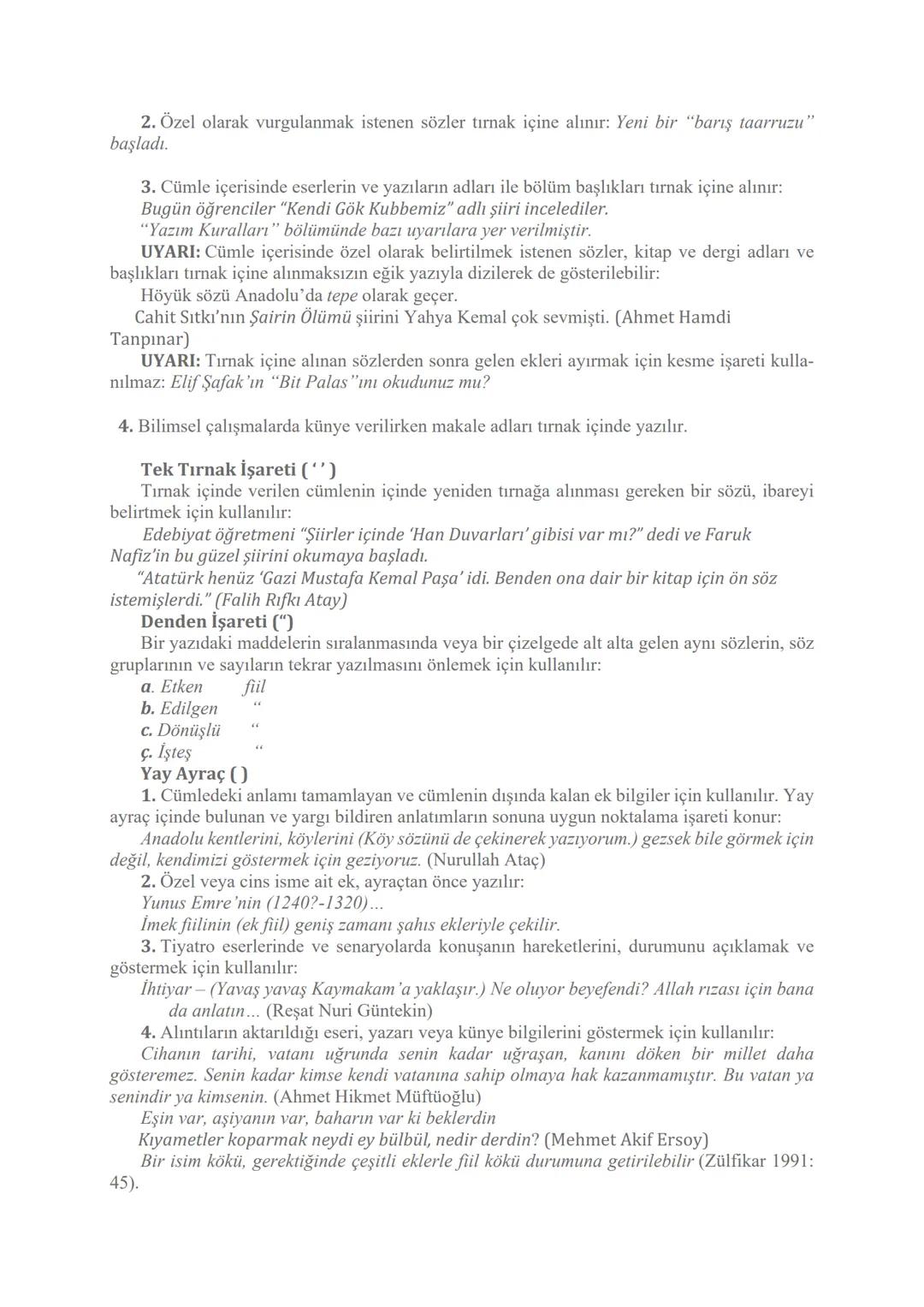 2. Özel olarak vurgulanmak istenen sözler tırnak içine alınır: Yeni bir "barış taarruzu" başladı.

3. Cümle içerisinde eserlerin ve yazıların adları ile bölüm başlıkları tırnak içine alınır:
Bugün öğrenciler "Kendi Gök Kubbemiz" adlı şiiri incelediler.
"Yazım Kuralları" bölümünde bazı uyarılara yer verilmiştir.
UYARI: Cümle içerisinde özel olarak belirtilmek istenen sözler, kitap ve dergi adları ve başlıkları tırnak içine alınmaksızın eğik yazıyla dizilerek de gösterilebilir:
Höyük sözü Anadolu'da tepe olarak geçer.
Cahit Sıtkı'nın Şairin Ölümü şiirini Yahya Kemal çok sevmişti. (Ahmet Hamdi Tanpınar)
UYARI: Tırnak içine alınan sözlerden sonra gelen ekleri ayırmak için kesme işareti kullanılmaz: Elif Şafak'ın "Bit Palas"ını okudunuz mu?

4. Bilimsel çalışmalarda künye verilirken makale adları tırnak içinde yazılır.

Tek Tırnak İşareti ( ' ' )
Tırnak içinde verilen cümlenin içinde yeniden tırnağa alınması gereken bir sözü, ibareyi belirtmek için kullanılır:
Edebiyat öğretmeni "Şiirler içinde 'Han Duvarları' gibisi var mı?" dedi ve Faruk Nafiz'in bu güzel şiirini okumaya başladı.
"Atatürk henüz 'Gazi Mustafa Kemal Paşa' idi. Benden ona dair bir kitap için ön söz istemişlerdi." (Falih Rıfkı Atay)
Denden İşareti (")
Bir yazıdaki maddelerin sıralanmasında veya bir çizelgede alt alta gelen aynı sözlerin, söz gruplarının ve sayıların tekrar yazılmasını önlemek için kullanılır:
a. Etken fiil
b. Edilgen "
c. Dönüşlü "
ç. İşteş "
Yay Ayraç ( )
1. Cümledeki anlamı tamamlayan ve cümlenin dışında kalan ek bilgiler için kullanılır. Yay ayraç içinde bulunan ve yargı bildiren anlatımların sonuna uygun noktalama işareti konur:
Anadolu kentlerini, köylerini (Köy sözünü de çekinerek yazıyorum.) gezsek bile görmek için değil, kendimizi göstermek için geziyoruz. (Nurullah Ataç)
2. Özel veya cins isme ait ek, ayraçtan önce yazılır:
Yunus Emre'nin (1240?-1320)...
İmek fiilinin (ek fiil) geniş zamanı şahıs ekleriyle çekilir.
3. Tiyatro eserlerinde ve senaryolarda konuşanın hareketlerini, durumunu açıklamak ve göstermek için kullanılır:
İhtiyar – (Yavaş yavaş Kaymakam'a yaklaşır.) Ne oluyor beyefendi? Allah rızası için bana da anlatın... (Reşat Nuri Güntekin)
4. Alıntıların aktarıldığı eseri, yazarı veya künye bilgilerini göstermek için kullanılır:
Cihanın tarihi, vatanı uğrunda senin kadar uğraşan, kanını döken bir millet daha gösteremez. Senin kadar kimse kendi vatanına sahip olmaya hak kazanmamıştır. Bu vatan ya senindir ya kimsenin. (Ahmet Hikmet Müftüoğlu)
Eşin var, aşiyanın var, baharın var ki beklerdin
Kıyametler koparmak neydi ey bülbül, nedir derdin? (Mehmet Akif Ersoy)
Bir isim kökü, gerektiğinde çeşitli eklerle fiil kökü durumuna getirilebilir (Zülfikar 1991: 45).